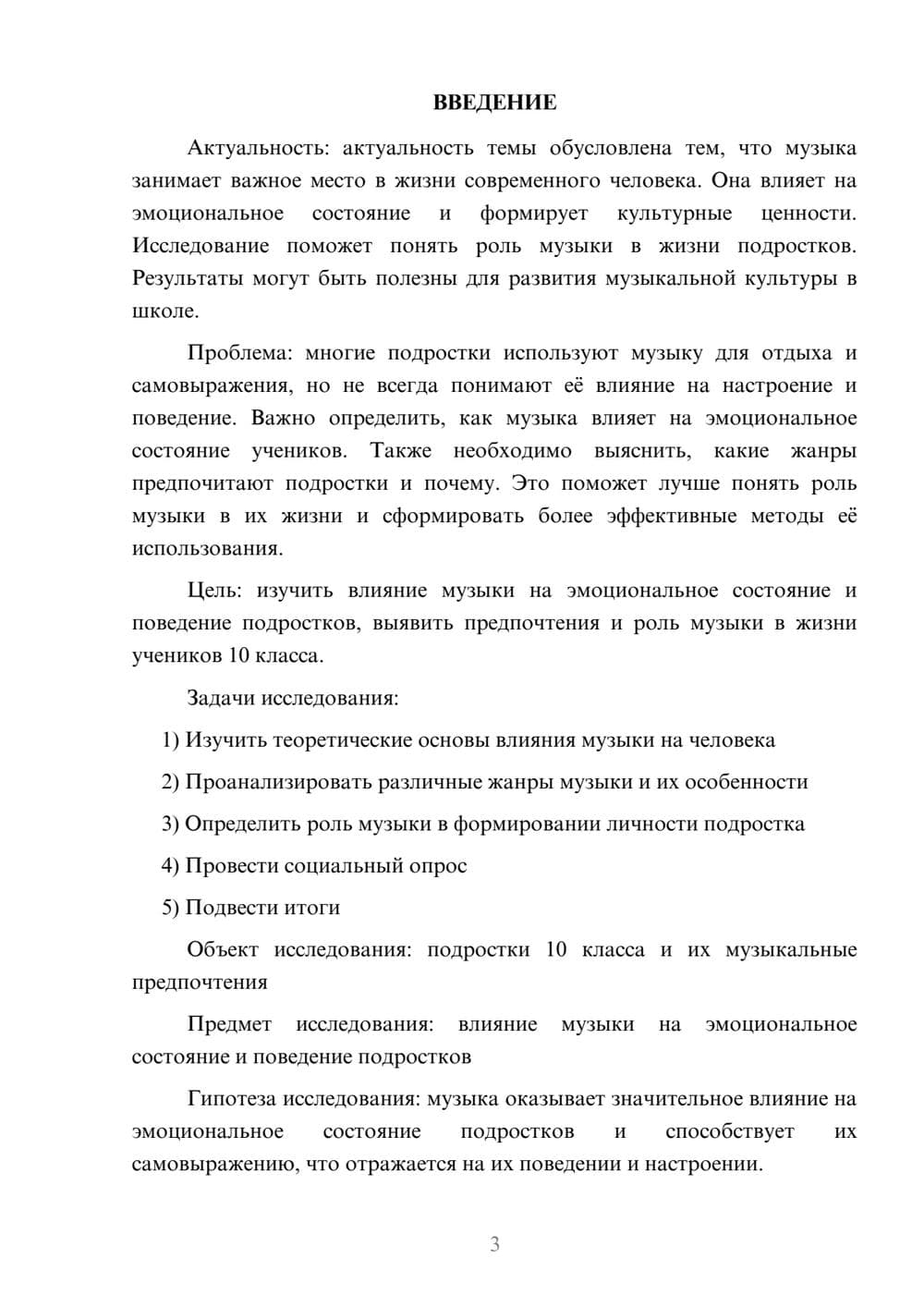 ВВЕДЕНИЕ

Актуальность: актуальность темы обусловлена тем, что музыка занимает важное место в жизни современного человека. Она влияет на эмоциональное состояние и формирует культурные ценности. Исследование поможет понять роль музыки в жизни подростков. Результаты могут быть полезны для развития музыкальной культуры в школе.

Проблема: многие подростки используют музыку для отдыха и самовыражения, но не всегда понимают её влияние на настроение и поведение. Важно определить, как музыка влияет на эмоциональное состояние учеников. Также необходимо выяснить, какие жанры предпочитают подростки и почему. Это поможет лучше понять роль музыки в их жизни и сформировать более эффективные методы её использования.

Цель: изучить влияние музыки на эмоциональное состояние и поведение подростков, выявить предпочтения и роль музыки в жизни учеников 10 класса.

Задачи исследования:

1) Изучить теоретические основы влияния музыки на человека

2) Проанализировать различные жанры музыки и их особенности

3) Определить роль музыки в формировании личности подростка

4) Провести социальный опрос

5) Подвести итоги

Объект исследования: подростки 10 класса и их музыкальные предпочтения

Предмет исследования: влияние музыки на эмоциональное состояние и поведение подростков

Гипотеза исследования: музыка оказывает значительное влияние на эмоциональное состояние подростков и способствует их самовыражению, что отражается на их поведении и настроении.

3